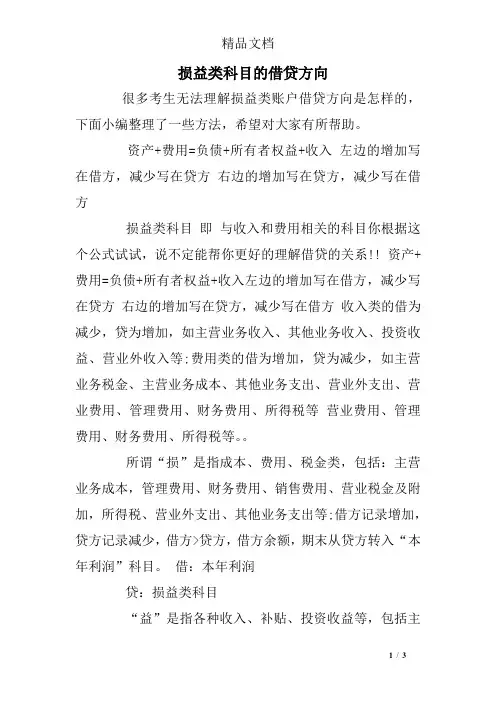 精品文档

损益类科目的借贷方向

很多考生无法理解损益类账户借贷方向是怎样的，下面小编整理了一些方法，希望对大家有所帮助。

资产+费用=负债+所有者权益+收入 左边的增加写在借方，减少写在贷方 右边的增加写在贷方，减少写在借方

损益类科目 即 与收入和费用相关的科目你根据这个公式试试，说不定能帮你更好的理解借贷的关系!! 资产+费用=负债+所有者权益+收入左边的增加写在借方，减少写在贷方 右边的增加写在贷方，减少写在借方 收入类的借为减少，贷为增加，如主营业务收入、其他业务收入、投资收益、营业外收入等;费用类的借为增加，贷为减少，如主营业务税金、主营业务成本、其他业务支出、营业外支出、营业费用、管理费用、财务费用、所得税等 营业费用、管理费用、财务费用、所得税等。。

所谓“损”是指成本、费用、税金类，包括：主营业务成本，管理费用、财务费用、销售费用、营业税金及附加，所得税、营业外支出、其他业务支出等;借方记录增加，贷方记录减少，借方>贷方，借方余额，期末从贷方转入“本年利润”科目。 借：本年利润

贷：损益类科目

“益”是指各种收入、补贴、投资收益等，包括主

1 / 3